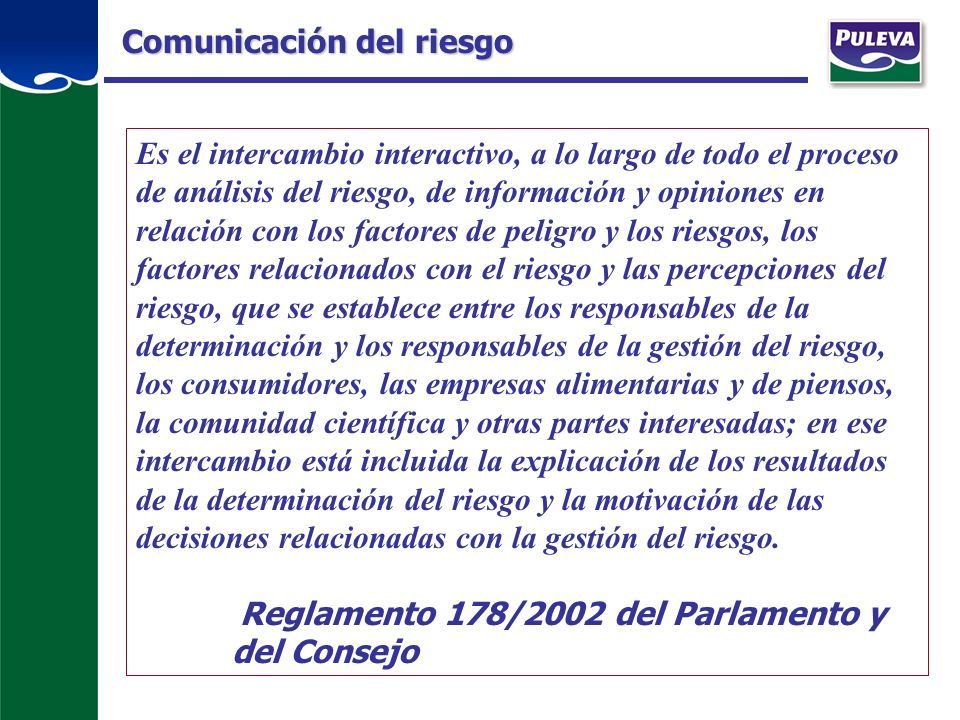 Comunicación del riesgo

PULEVA

Es el intercambio interactivo, a lo largo de todo el proceso de análisis del riesgo, de información y opiniones en relación con los factores de peligro y los riesgos, los factores relacionados con el riesgo y las percepciones del riesgo, que se establece entre los responsables de la determinación y los responsables de la gestión del riesgo, los consumidores, las empresas alimentarias y de piensos, la comunidad científica y otras partes interesadas; en ese intercambio está incluida la explicación de los resultados de la determinación del riesgo y la motivación de las decisiones relacionadas con la gestión del riesgo.

Reglamento 178/2002 del Parlamento y del Consejo